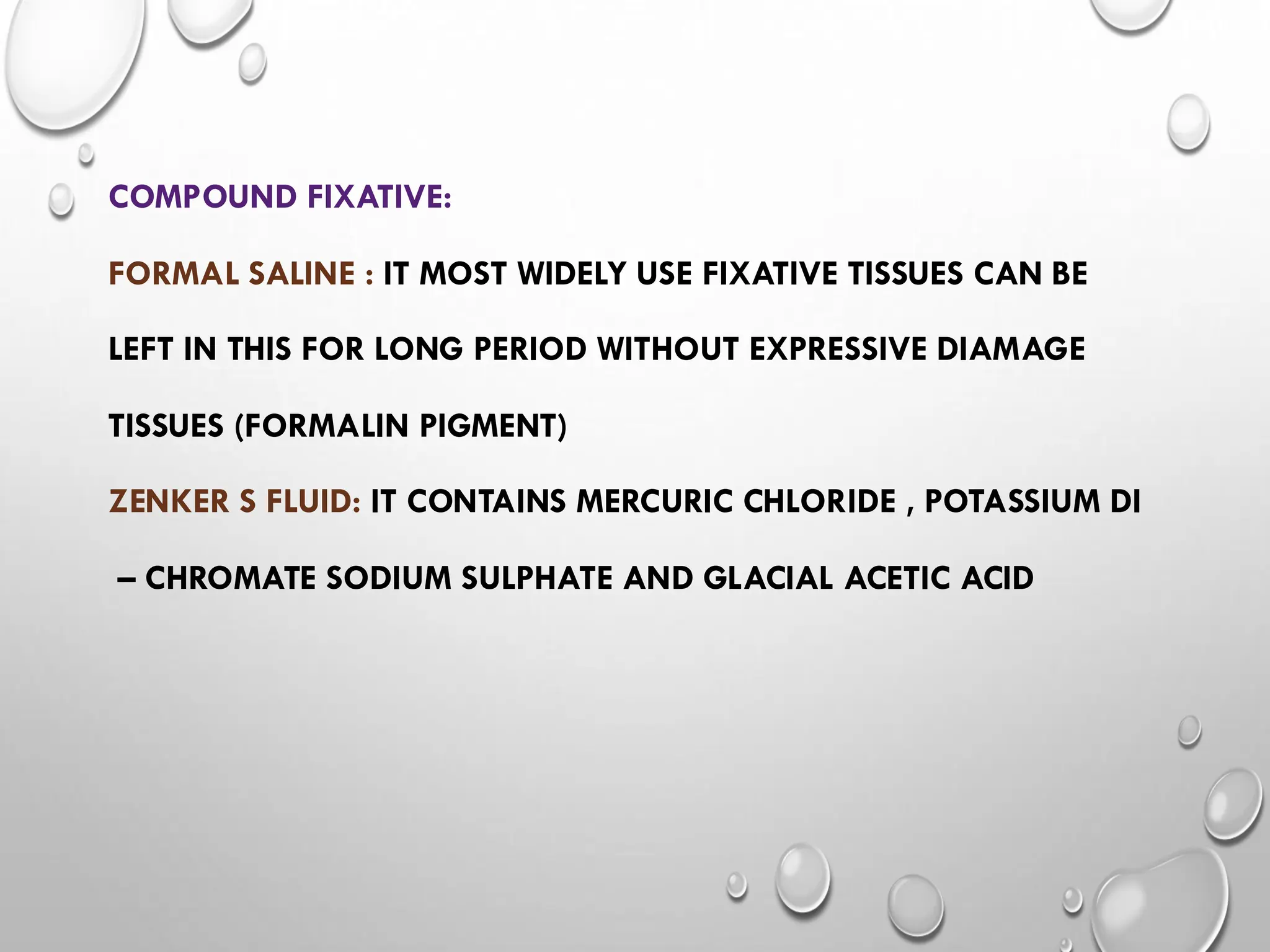 COMPOUND FIXATIVE:

FORMAL SALINE : IT MOST WIDELY USE FIXATIVE TISSUES CAN BE LEFT IN THIS FOR LONG PERIOD WITHOUT EXPRESSIVE DIAMAGE TISSUES (FORMALIN PIGMENT)

ZENKER S FLUID: IT CONTAINS MERCURIC CHLORIDE , POTASSIUM DI – CHROMATE SODIUM SULPHATE AND GLACIAL ACETIC ACID